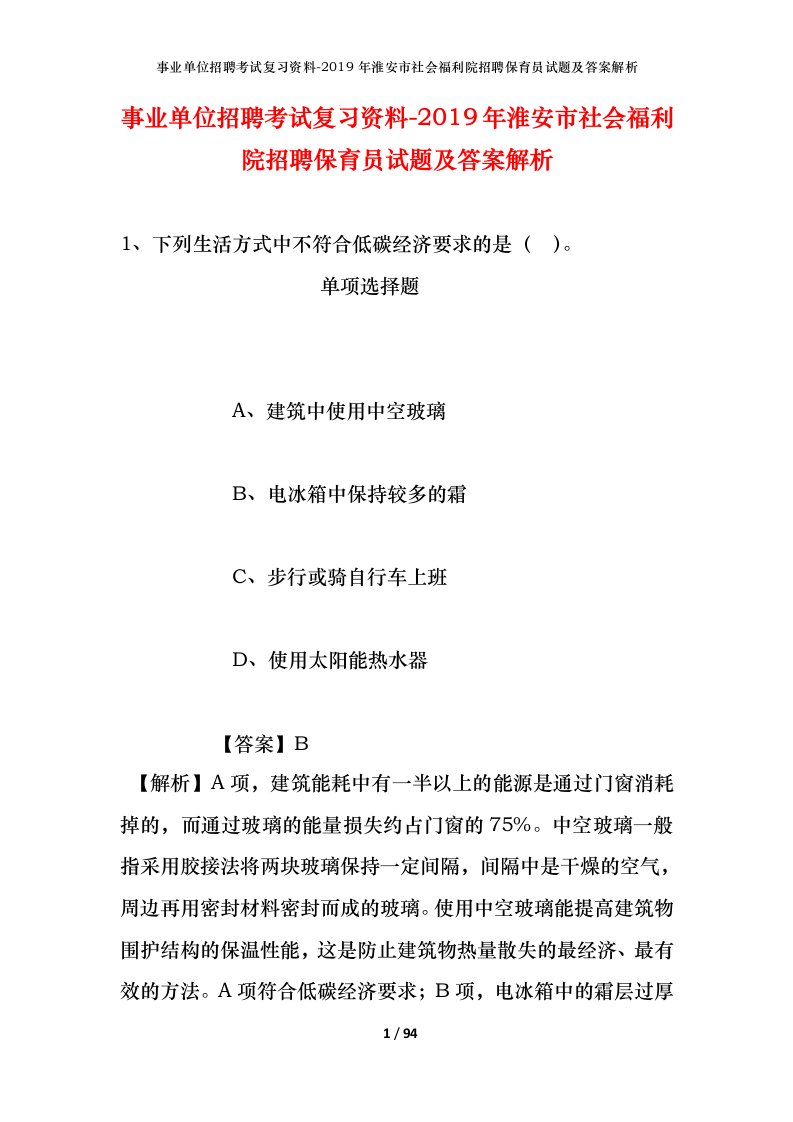 事业单位招聘考试复习资料-2019年淮安市社会福利院招聘保育员试题及答案解析

事业单位招聘考试复习资料-2019年淮安市社会福利院招聘保育员试题及答案解析

1、下列生活方式中不符合低碳经济要求的是（ ）。

单项选择题

A、建筑中使用中空玻璃

B、电冰箱中保持较多的霜

C、步行或骑自行车上班

D、使用太阳能热水器

【答案】B

【解析】A项，建筑能耗中有一半以上的能源是通过门窗消耗掉的，而通过玻璃的能量损失约占门窗的75%。中空玻璃一般指采用胶接法将两块玻璃保持一定间隔，间隔中是干燥的空气，周边再用密封材料密封而成的玻璃。使用中空玻璃能提高建筑物围护结构的保温性能，这是防止建筑物热量散失的最经济、最有效的方法。A项符合低碳经济要求；B项，电冰箱中的霜层过厚

1 / 94